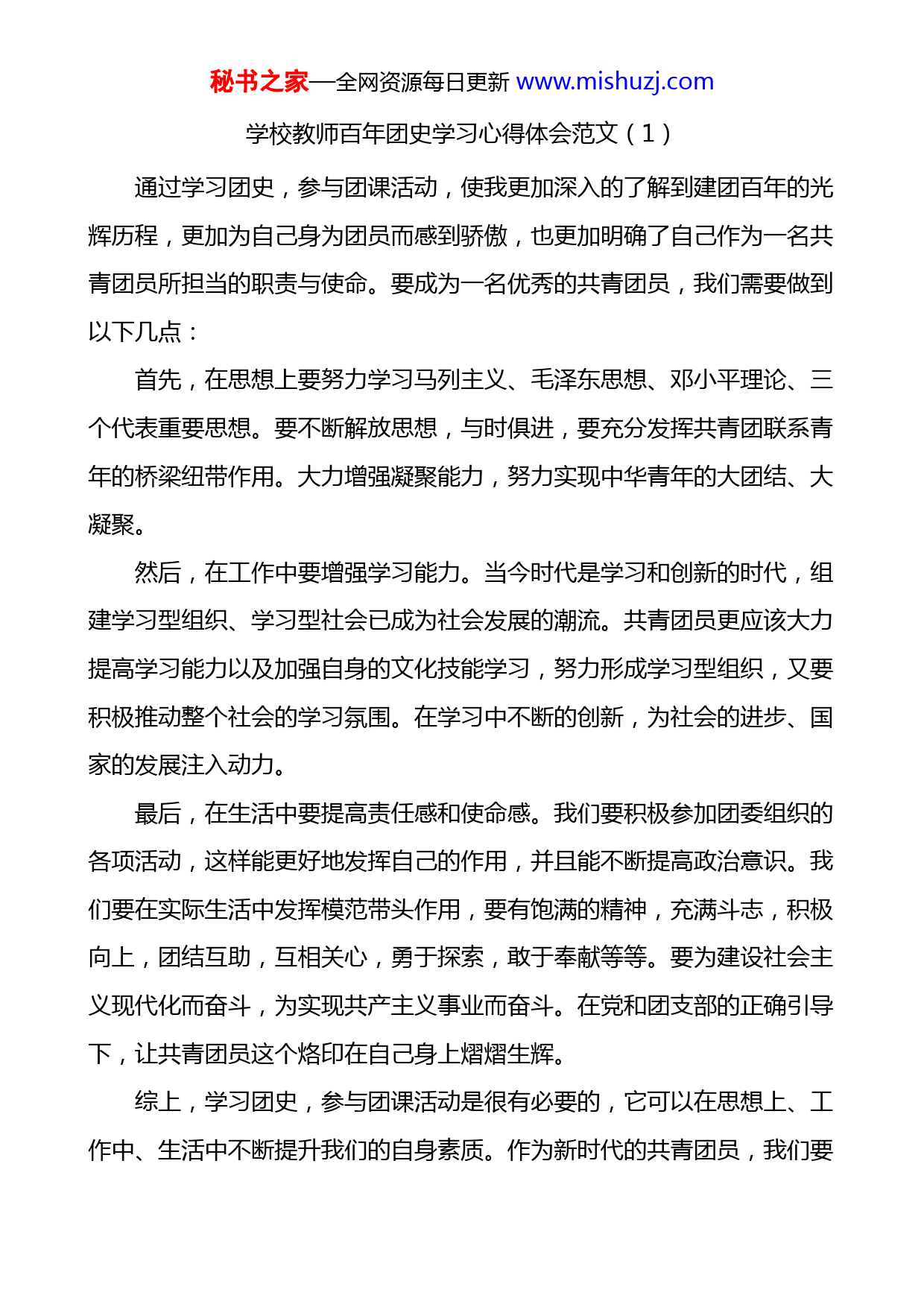 秘书之家—全网资源每日更新 www.mishuzj.com

学校教师百年团史学习心得体会范文（1）

通过学习团史，参与团课活动，使我更加深入的了解到建团百年的光辉历程，更加为自己身为团员而感到骄傲，也更加明确了自己作为一名共青团员所担当的职责与使命。要成为一名优秀的共青团员，我们需要做到以下几点：

首先，在思想上要努力学习马列主义、毛泽东思想、邓小平理论、三个代表重要思想。要不断解放思想，与时俱进，要充分发挥共青团联系青年的桥梁纽带作用。大力增强凝聚能力，努力实现中华青年的大团结、大凝聚。

然后，在工作中要增强学习能力。当今时代是学习和创新的时代，组建学习型组织、学习型社会已成为社会发展的潮流。共青团员更应该大力提高学习能力以及加强自身的文化技能学习，努力形成学习型组织，又要积极推动整个社会的学习氛围。在学习中不断的创新，为社会的进步、国家的发展注入动力。

最后，在生活中要提高责任感和使命感。我们要积极参加团委组织的各项活动，这样能更好地发挥自己的作用，并且能不断提高政治意识。我们要在实际生活中发挥模范带头作用，要有饱满的精神，充满斗志，积极向上，团结互助，互相关心，勇于探索，敢于奉献等等。要为建设社会主义现代化而奋斗，为实现共产主义事业而奋斗。在党和团支部的正确引导下，让共青团员这个烙印在自己身上熠熠生辉。

综上，学习团史，参与团课活动是很有必要的，它可以在思想上、工作中、生活中不断提升我们的自身素质。作为新时代的共青团员，我们要